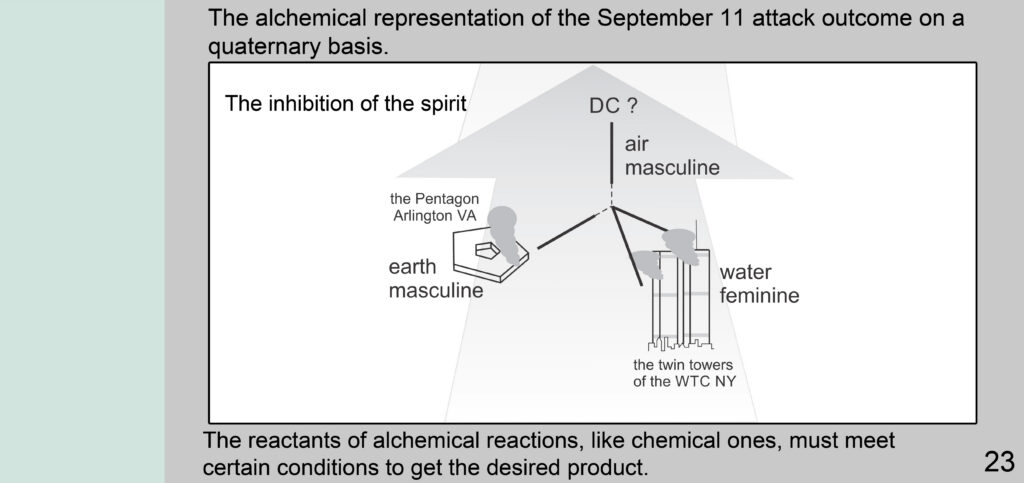 The alchemical representation of the September 11 attack outcome on a quaternary basis.

The inhibition of the spirit

DC ?

air
masculine

the Pentagon
Arlington VA

earth
masculine

water
feminine

the twin towers
of the WTC NY

The reactants of alchemical reactions, like chemical ones, must meet certain conditions to get the desired product.

23